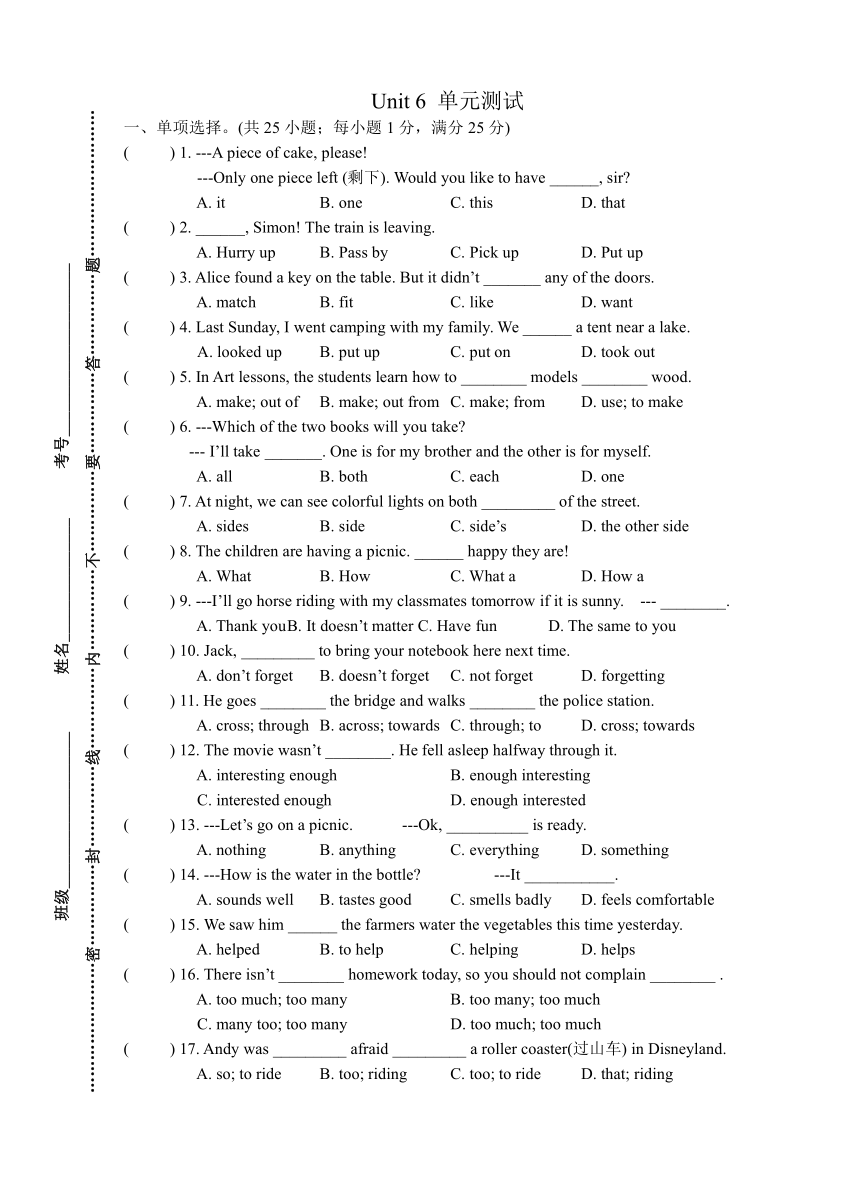 Unit 6 单元测试

一、单项选择。(共 25 小题；每小题 1 分，满分 25 分)

( ) 1. ---A piece of cake, please!
---Only one piece left (剩下). Would you like to have ______, sir?
A. it B. one C. this D. that

( ) 2. ______, Simon! The train is leaving.
A. Hurry up B. Pass by C. Pick up D. Put up

( ) 3. Alice found a key on the table. But it didn't _______ any of the doors.
A. match B. fit C. like D. want

( ) 4. Last Sunday, I went camping with my family. We ______ a tent near a lake.
A. looked up B. put up C. put on D. took out

( ) 5. In Art lessons, the students learn how to ________ models ________ wood.
A. make; out of B. make; out from C. make; from D. use; to make

( ) 6. ---Which of the two books will you take?
--- I'll take _______. One is for my brother and the other is for myself.
A. all B. both C. each D. one

( ) 7. At night, we can see colorful lights on both _________ of the street.
A. sides B. side C. side's D. the other side

( ) 8. The children are having a picnic. ______ happy they are!
A. What B. How C. What a D. How a

( ) 9. ---I'll go horse riding with my classmates tomorrow if it is sunny. --- ________.
A. Thank youB. It doesn't matter C. Have fun D. The same to you

( ) 10. Jack, _________ to bring your notebook here next time.
A. don't forget B. doesn't forget C. not forget D. forgetting

( ) 11. He goes ________ the bridge and walks ________ the police station.
A. cross; through B. across; towards C. through; to D. cross; towards

( ) 12. The movie wasn't ________. He fell asleep halfway through it.
A. interesting enough B. enough interesting
C. interested enough D. enough interested

( ) 13. ---Let's go on a picnic. ---Ok, __________ is ready.
A. nothing B. anything C. everything D. something

( ) 14. ---How is the water in the bottle? ---It ___________.
A. sounds well B. tastes good C. smells badly D. feels comfortable

( ) 15. We saw him ______ the farmers water the vegetables this time yesterday.
A. helped B. to help C. helping D. helps

( ) 16. There isn't ________ homework today, so you should not complain ________ .
A. too much; too many B. too many; too much
C. many too; too many D. too much; too much

( ) 17. Andy was _________ afraid _________ a roller coaster(过山车) in Disneyland.
A. so; to ride B. too; riding C. too; to ride D. that; riding

班级________ 姓名________ 考号________

密 封 线 内 不 要 答 题